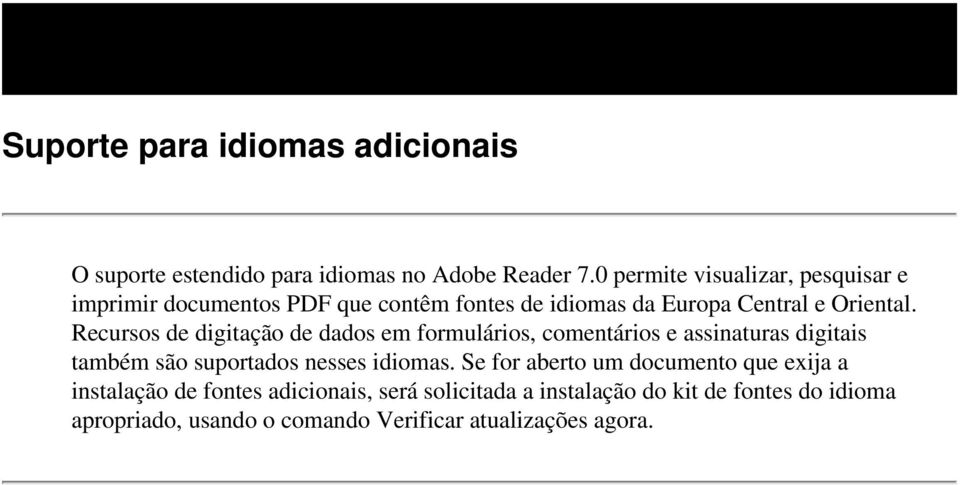 Suporte para idiomas adicionais

O suporte estendido para idiomas no Adobe Reader 7.0 permite visualizar, pesquisar e imprimir documentos PDF que contêm fontes de idiomas da Europa Central e Oriental. Recursos de digitação de dados em formulários, comentários e assinaturas digitais também são suportados nesses idiomas. Se for aberto um documento que exija a instalação de fontes adicionais, será solicitada a instalação do kit de fontes do idioma apropriado, usando o comando Verificar atualizações agora.